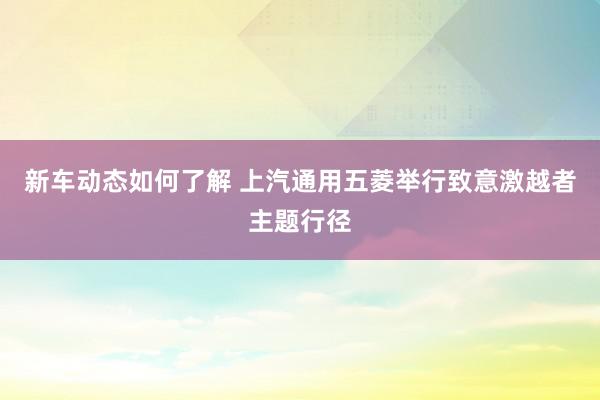 新车动态如何了解 上汽通用五菱举行致意激越者主题行径